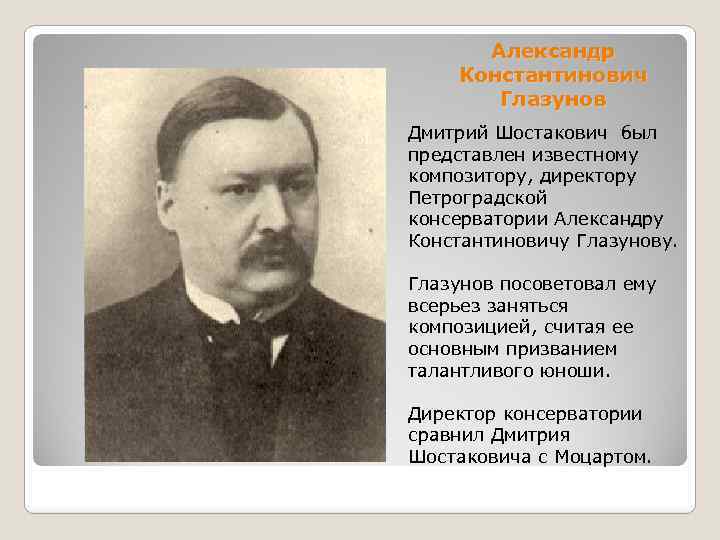 Александр Константинович Глазунов

Дмитрий Шостакович был представлен известному композитору, директору Петроградской консерватории Александру Константиновичу Глазунову.

Глазунов посоветовал ему всерьез заняться композицией, считая ее основным призванием талантливого юноши.

Директор консерватории сравнил Дмитрия Шостаковича с Моцартом.